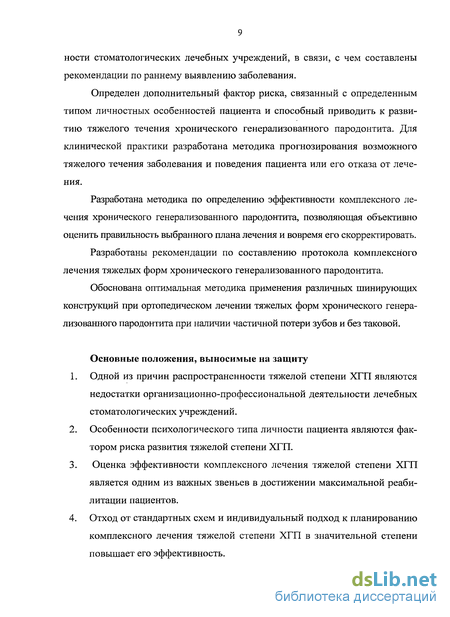 9

ности стоматологических лечебных учреждений, в связи, с чем составлены рекомендации по раннему выявлению заболевания.

Определен дополнительный фактор риска, связанный с определенным типом личностных особенностей пациента и способный приводить к развитию тяжелого течения хронического генерализованного пародонтита. Для клинической практики разработана методика прогнозирования возможного тяжелого течения заболевания и поведения пациента или его отказа от лечения.

Разработана методика по определению эффективности комплексного лечения хронического генерализованного пародонтита, позволяющая объективно оценить правильность выбранного плана лечения и вовремя его скорректировать.

Разработаны рекомендации по составлению протокола комплексного лечения тяжелых форм хронического генерализованного пародонтита.

Обоснована оптимальная методика применения различных шинирующих конструкций при ортопедическом лечении тяжелых форм хронического генерализованного пародонтита при наличии частичной потери зубов и без таковой.

Основные положения, выносимые на защиту

1. Одной из причин распространенности тяжелой степени ХГП являются недостатки организационно-профессиональной деятельности лечебных стоматологических учреждений.

2. Особенности психологического типа личности пациента являются фактором риска развития тяжелой степени ХГП.

3. Оценка эффективности комплексного лечения тяжелой степени ХГП является одним из важных звеньев в достижении максимальной реабилитации пациентов.

4. Отход от стандартных схем и индивидуальный подход к планированию комплексного лечения тяжелой степени ХГП в значительной степени повышает его эффективность.

dsLib.net
библиотека диссертаций